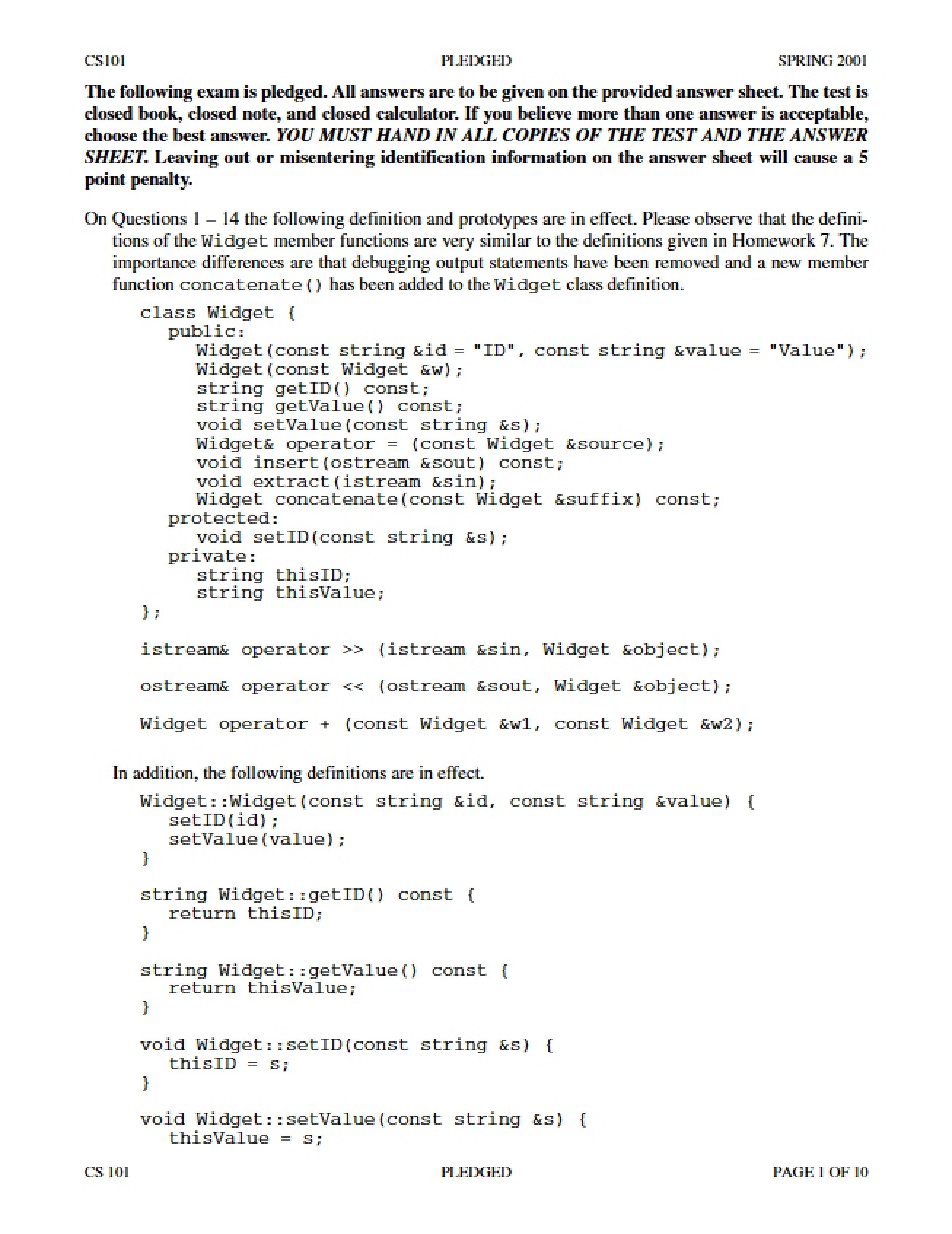 CS101 PLEDGED SPRING 2001

The following exam is pledged. All answers are to be given on the provided answer sheet. The test is closed book, closed note, and closed calculator. If you believe more than one answer is acceptable, choose the best answer. YOU MUST HAND IN ALL COPIES OF THE TEST AND THE ANSWER SHEET. Leaving out or misentering identification information on the answer sheet will cause a 5 point penalty.

On Questions 1 – 14 the following definition and prototypes are in effect. Please observe that the definitions of the Widget member functions are very similar to the definitions given in Homework 7. The importance differences are that debugging output statements have been removed and a new member function concatenate() has been added to the Widget class definition.

class Widget {
   public:
      Widget(const string &id = "ID", const string &value = "Value");
      Widget(const Widget &w);
      string getID() const;
      string getValue() const;
      void setValue(const string &s);
      Widget& operator = (const Widget &source);
      void insert(ostream &sout) const;
      void extract(istream &sin);
      Widget concatenate(const Widget &suffix) const;
   protected:
      void setID(const string &s);
   private:
      string thisID;
      string thisValue;
};

istream& operator >> (istream &sin, Widget &object);

ostream& operator << (ostream &sout, Widget &object);

Widget operator + (const Widget &w1, const Widget &w2);

In addition, the following definitions are in effect.

Widget::Widget(const string &id, const string &value) {
   setID(id);
   setValue(value);
}

string Widget::getID() const {
   return thisID;
}

string Widget::getValue() const {
   return thisValue;
}

void Widget::setID(const string &s) {
   thisID = s;
}

void Widget::setValue(const string &s) {
   thisValue = s;

CS 101 PLEDGED PAGE 1 OF 10